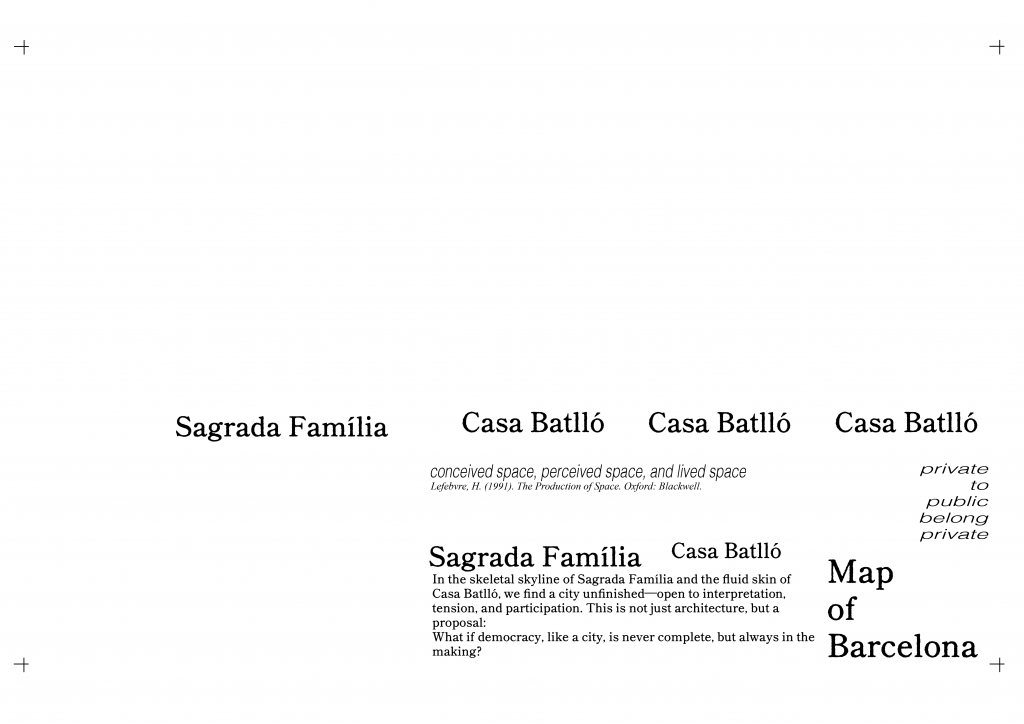 Sagrada Família

Casa Batlló

Casa Batlló

Casa Batlló

conceived space, perceived space, and lived space
Lefebvre, H. (1991). The Production of Space. Oxford: Blackwell.

private
to
public
belong
private

Sagrada Família

Casa Batlló

In the skeletal skyline of Sagrada Família and the fluid skin of Casa Batlló, we find a city unfinished—open to interpretation, tension, and participation. This is not just architecture, but a proposal:
What if democracy, like a city, is never complete, but always in the making?

Map
of
Barcelona